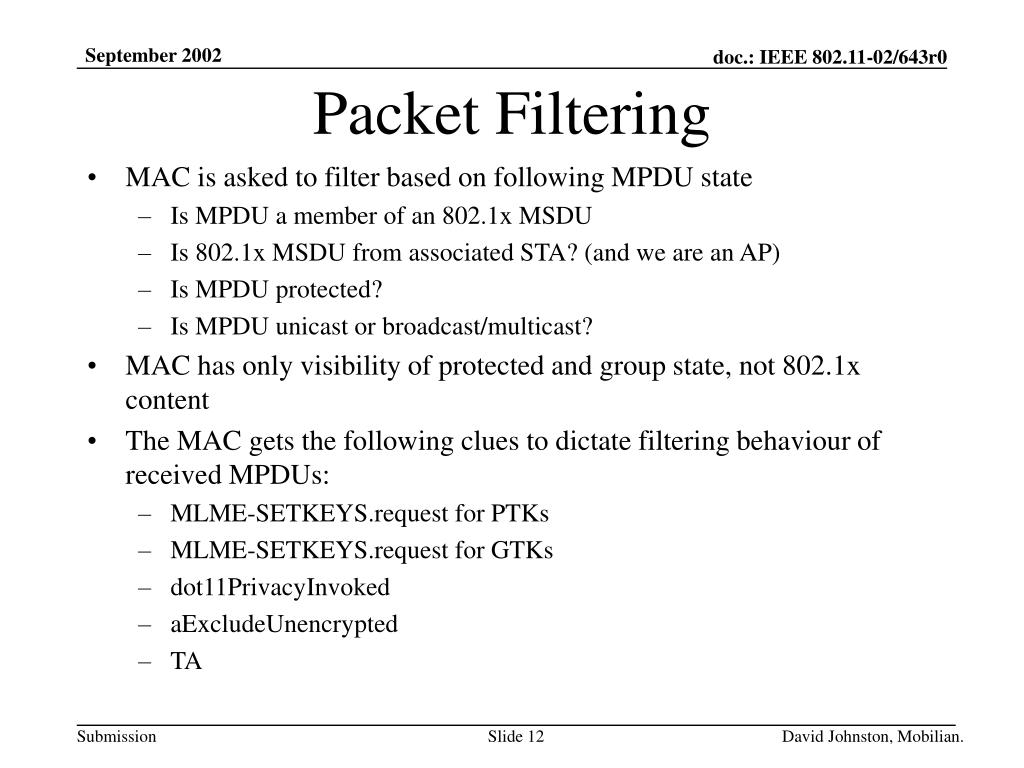 September 2002

doc.: IEEE 802.11-02/643r0

Packet Filtering

• MAC is asked to filter based on following MPDU state
– Is MPDU a member of an 802.1x MSDU
– Is 802.1x MSDU from associated STA? (and we are an AP)
– Is MPDU protected?
– Is MPDU unicast or broadcast/multicast?
• MAC has only visibility of protected and group state, not 802.1x content
• The MAC gets the following clues to dictate filtering behaviour of received MPDUs:
– MLME-SETKEYS.request for PTKs
– MLME-SETKEYS.request for GTKs
– dot11PrivacyInvoked
– aExcludeUnencrypted
– TA

Submission

Slide 12

David Johnston, Mobilian.